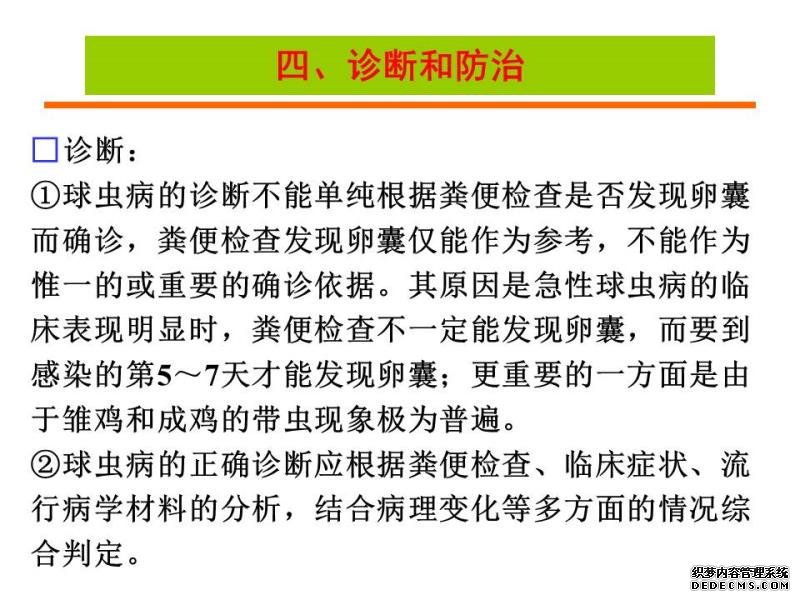 四、诊断和防治

□诊断：
①球虫病的诊断不能单纯根据粪便检查是否发现卵囊而确诊，粪便检查发现卵囊仅能作为参考，不能作为惟一的或重要的确诊依据。其原因是急性球虫病的临床表现明显时，粪便检查不一定能发现卵囊，而要到感染的第5～7天才能发现卵囊；更重要的一方面是由于雏鸡和成鸡的带虫现象极为普遍。
②球虫病的正确诊断应根据粪便检查、临床症状、流行病学材料的分析，结合病理变化等多方面的情况综合判定。

织梦内容管理系统
DEDECMS.COM